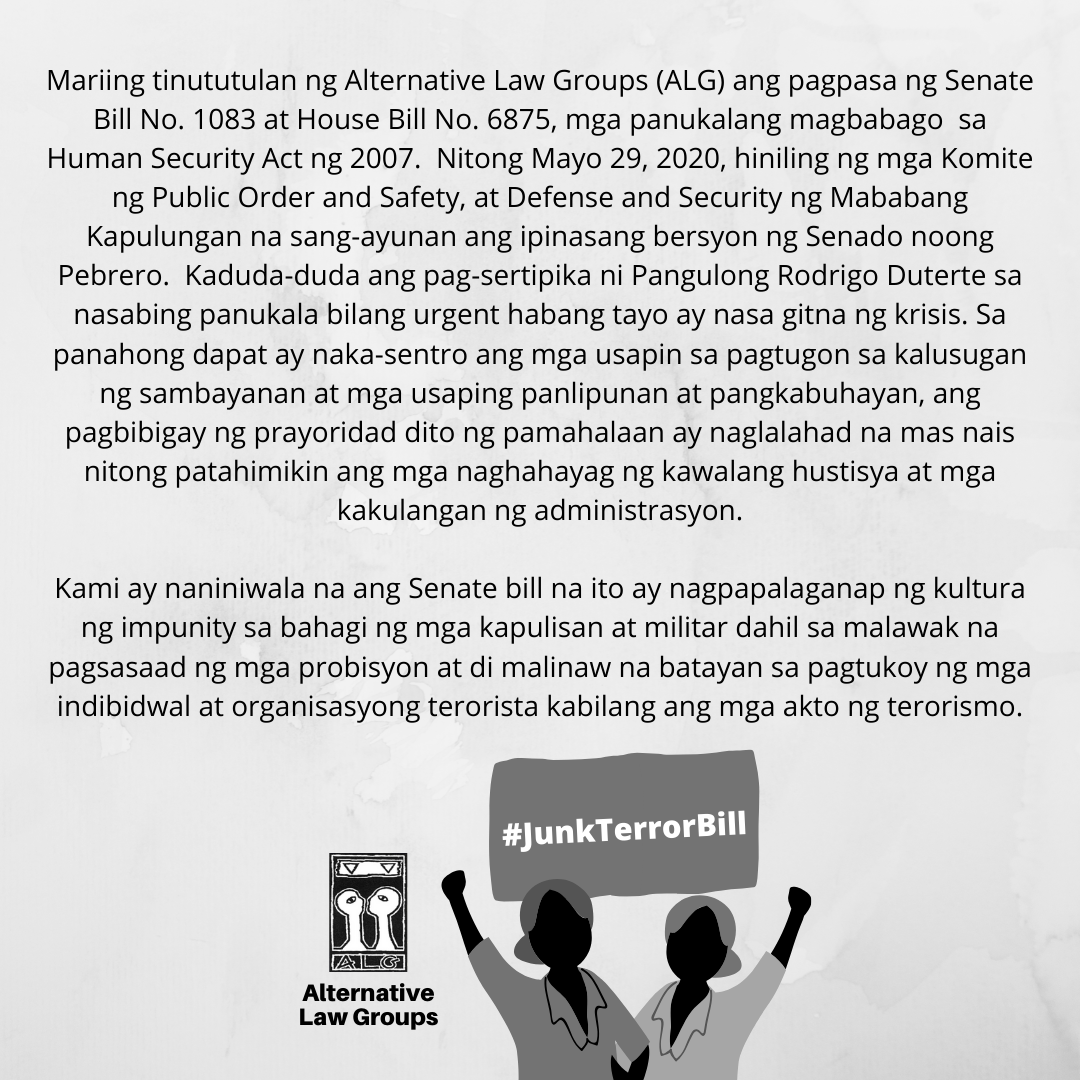 Mariing tinututulan ng Alternative Law Groups (ALG) ang pagpasa ng Senate Bill No. 1083 at House Bill No. 6875, mga panukalang magbabago sa Human Security Act ng 2007. Nitong Mayo 29, 2020, hiniling ng mga Komite ng Public Order and Safety, at Defense and Security ng Mababang Kapulungan na sang-ayunan ang ipinasang bersyon ng Senado noong Pebrero. Kaduda-duda ang pag-sertipika ni Pangulong Rodrigo Duterte sa nasabing panukala bilang urgent habang tayo ay nasa gitna ng krisis. Sa panahong dapat ay naka-sentro ang mga usapin sa pagtugon sa kalusugan ng sambayanan at mga usaping panlipunan at pangkabuhayan, ang pagbibigay ng prayoridad dito ng pamahalaan ay naglalahad na mas nais nitong patahimikin ang mga naghahayag ng kawalang hustisya at mga kakulangan ng administrasyon.

Kami ay naniniwala na ang Senate bill na ito ay nagpapalaganap ng kultura ng impunity sa bahagi ng mga kapulisan at militar dahil sa malawak na pagsasaad ng mga probisyon at di malinaw na batayan sa pagtukoy ng mga indibidwal at organisasyong terorista kabilang ang mga akto ng terorismo.

#JunkTerrorBill

ALG
Alternative Law Groups